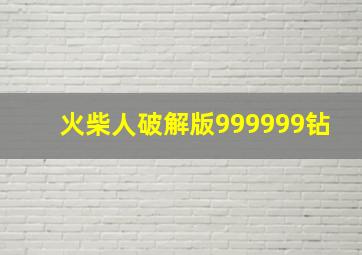 火柴人破解版999999钻